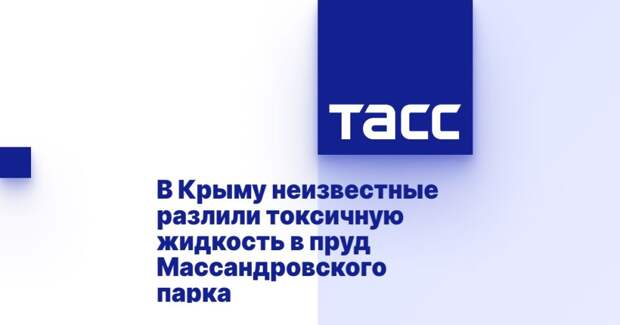 ТАСС

В Крыму неизвестные разлили токсичную жидкость в пруд Массандровского парка